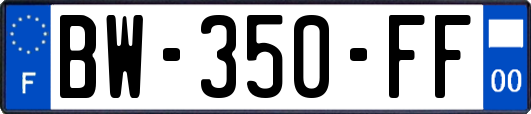 F

BW-350-FF

00